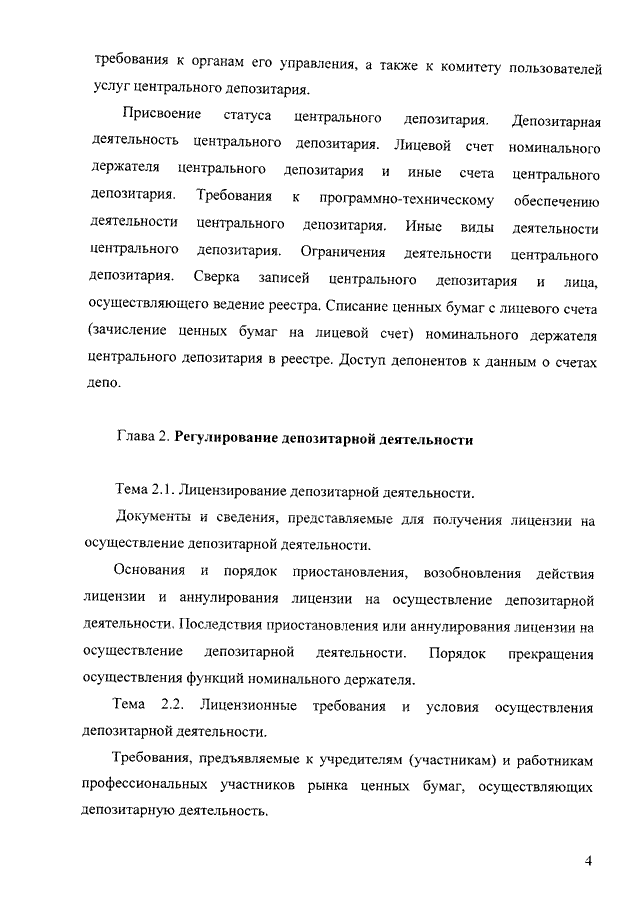 требования к органам его управления, а также к комитету пользователей услуг центрального депозитария.

Присвоение статуса центрального депозитария. Депозитарная деятельность центрального депозитария. Лицевой счет номинального держателя центрального депозитария и иные счета центрального депозитария. Требования к программно-техническому обеспечению деятельности центрального депозитария. Иные виды деятельности центрального депозитария. Ограничения деятельности центрального депозитария. Сверка записей центрального депозитария и лица, осуществляющего ведение реестра. Списание ценных бумаг с лицевого счета (зачисление ценных бумаг на лицевой счет) номинального держателя центрального депозитария в реестре. Доступ депонентов к данным о счетах депо.

Глава 2. Регулирование депозитарной деятельности

Тема 2.1. Лицензирование депозитарной деятельности.

Документы и сведения, представляемые для получения лицензии на осуществление депозитарной деятельности.

Основания и порядок приостановления, возобновления действия лицензии и аннулирования лицензии на осуществление депозитарной деятельности. Последствия приостановления или аннулирования лицензии на осуществление депозитарной деятельности. Порядок прекращения осуществления функций номинального держателя.

Тема 2.2. Лицензионные требования и условия осуществления депозитарной деятельности.

Требования, предъявляемые к учредителям (участникам) и работникам профессиональных участников рынка ценных бумаг, осуществляющих депозитарную деятельность.

4